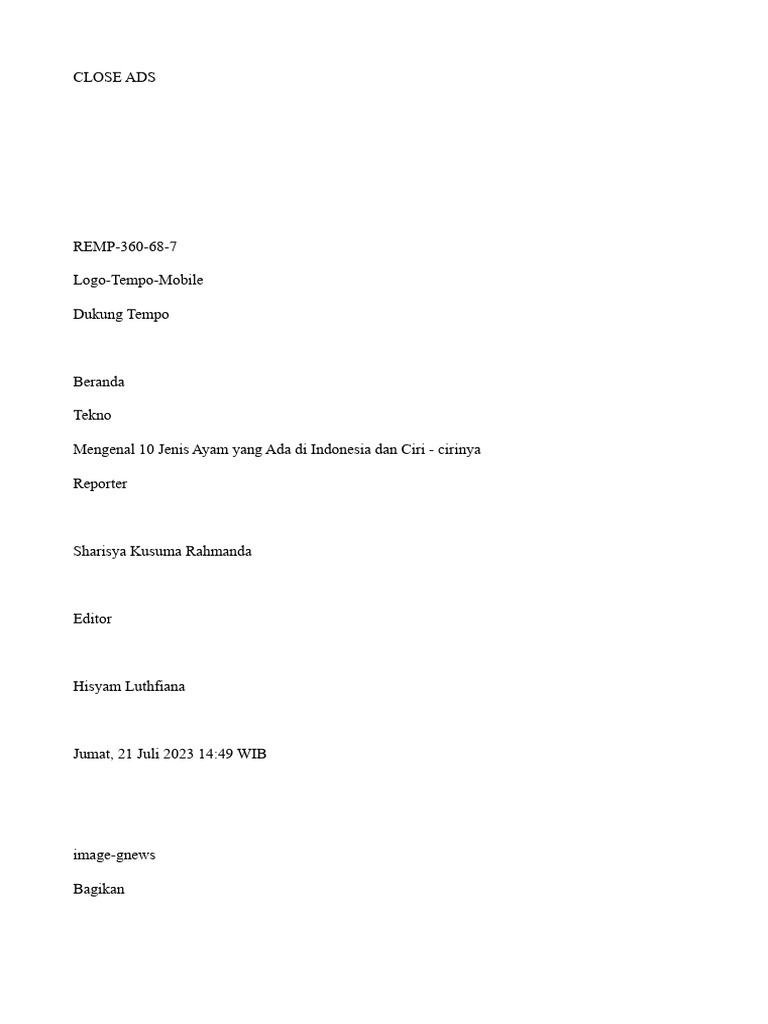 CLOSE ADS

REMP-360-68-7

Logo-Tempo-Mobile

Dukung Tempo

Beranda

Tekno

Mengenal 10 Jenis Ayam yang Ada di Indonesia dan Ciri - cirinya

Reporter

Sharisya Kusuma Rahmanda

Editor

Hisyam Luthfiana

Jumat, 21 Juli 2023 14:49 WIB

image-gnews

Bagikan